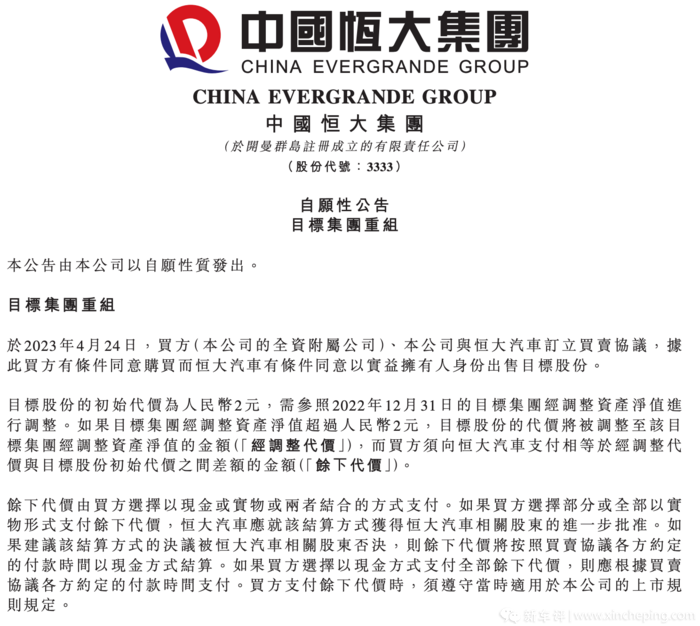 中國恒大集團
CHINA EVERGRANDE GROUP

CHINA EVERGRANDE GROUP
中國恒大集團
(於開曼群島註冊成立的有限責任公司)
(股份代號:3333)

自願性公告
目標集團重組

本公告由本公司以自願性質發出。

目標集團重組

於2023年4月24日,買方(本公司的全資附屬公司)、本公司與恒大汽車訂立買賣協議,據此買方有條件同意購買而恒大汽車有條件同意以實益擁有人身份出售目標股份。

目標股份的初始代價為人民幣2元,需參照2022年12月31日的目標集團經調整資產淨值進行調整。如果目標集團經調整資產淨值超過人民幣2元,目標股份的代價將被調整至該目標集團經調整資產淨值的金額(「經調整代價」),而買方須向恒大汽車支付相等於經調整代價與目標股份初始代價之間差額的金額(「餘下代價」)。

餘下代價由買方選擇以現金或實物或兩者結合的方式支付。如果買方選擇部分或全部以實物形式支付餘下代價,恒大汽車應就該結算方式獲得恒大汽車相關股東的進一步批准。如果建議該結算方式的決議被恒大汽車相關股東否決,則餘下代價將按照買賣協議各方約定的付款時間以現金方式結算。如果買方選擇以現金方式支付全部餘下代價,則應根據買賣協議各方約定的付款時間支付。買方支付餘下代價時,須遵守當時適用於本公司的上市規則規定。

新车评 | www.xincheping.com